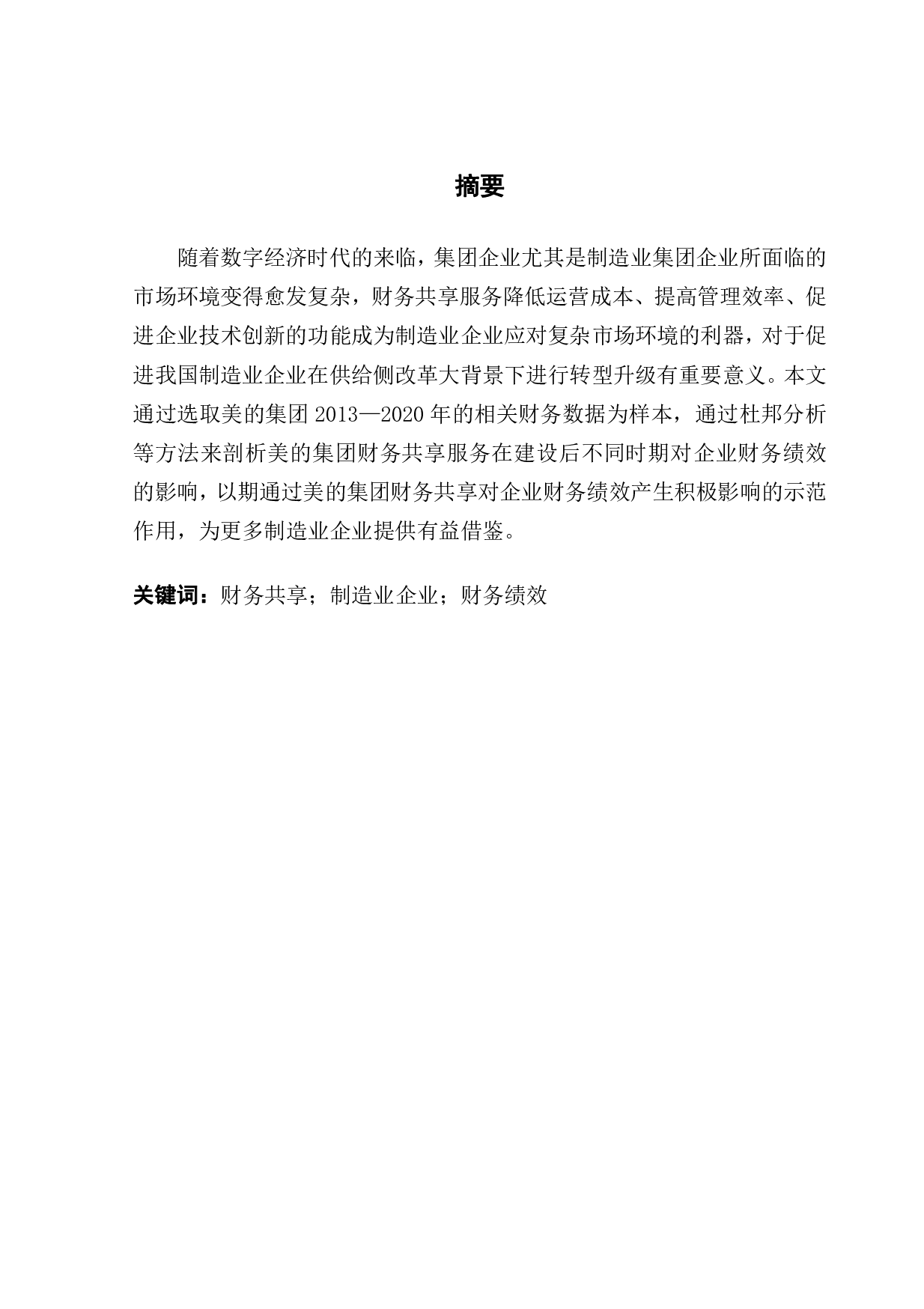 摘要

随着数字经济时代的来临，集团企业尤其是制造业集团企业所面临的市场环境变得愈发复杂，财务共享服务降低运营成本、提高管理效率、促进企业技术创新的功能成为制造业企业应对复杂市场环境的利器，对于促进我国制造业企业在供给侧改革大背景下进行转型升级有重要意义。本文通过选取美的集团 2013—2020 年的相关财务数据为样本，通过杜邦分析等方法来剖析美的集团财务共享服务在建设后不同时期对企业财务绩效的影响，以期通过美的集团财务共享对企业财务绩效产生积极影响的示范作用，为更多制造业企业提供有益借鉴。

关键词：财务共享；制造业企业；财务绩效